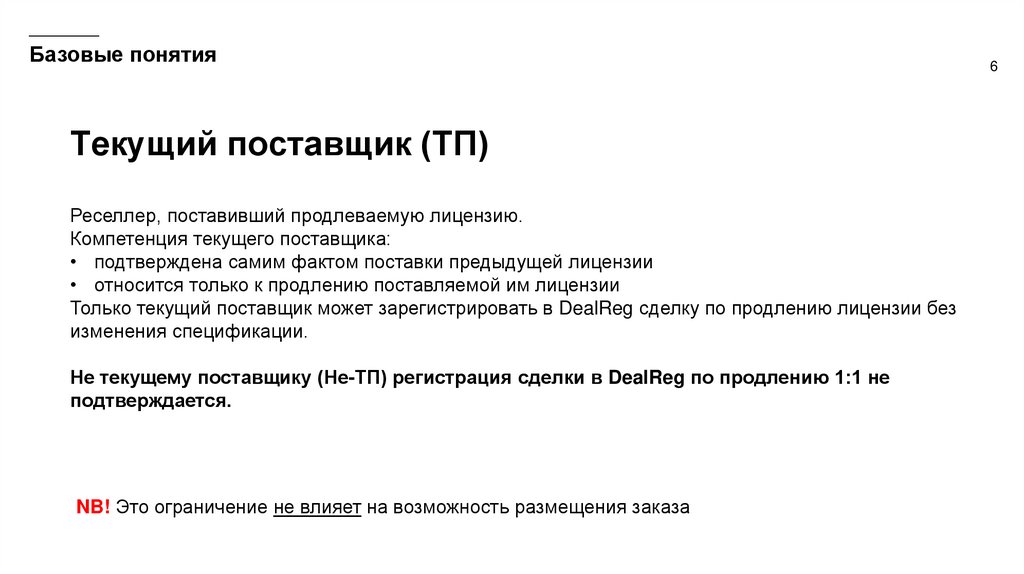 Базовые понятия

6

Текущий поставщик (ТП)

Реселлер, поставивший продлеваемую лицензию.
Компетенция текущего поставщика:
• подтверждена самим фактом поставки предыдущей лицензии
• относится только к продлению поставляемой им лицензии
Только текущий поставщик может зарегистрировать в DealReg сделку по продлению лицензии без изменения спецификации.

Не текущему поставщику (Не-ТП) регистрация сделки в DealReg по продлению 1:1 не подтверждается.

NB! Это ограничение не влияет на возможность размещения заказа